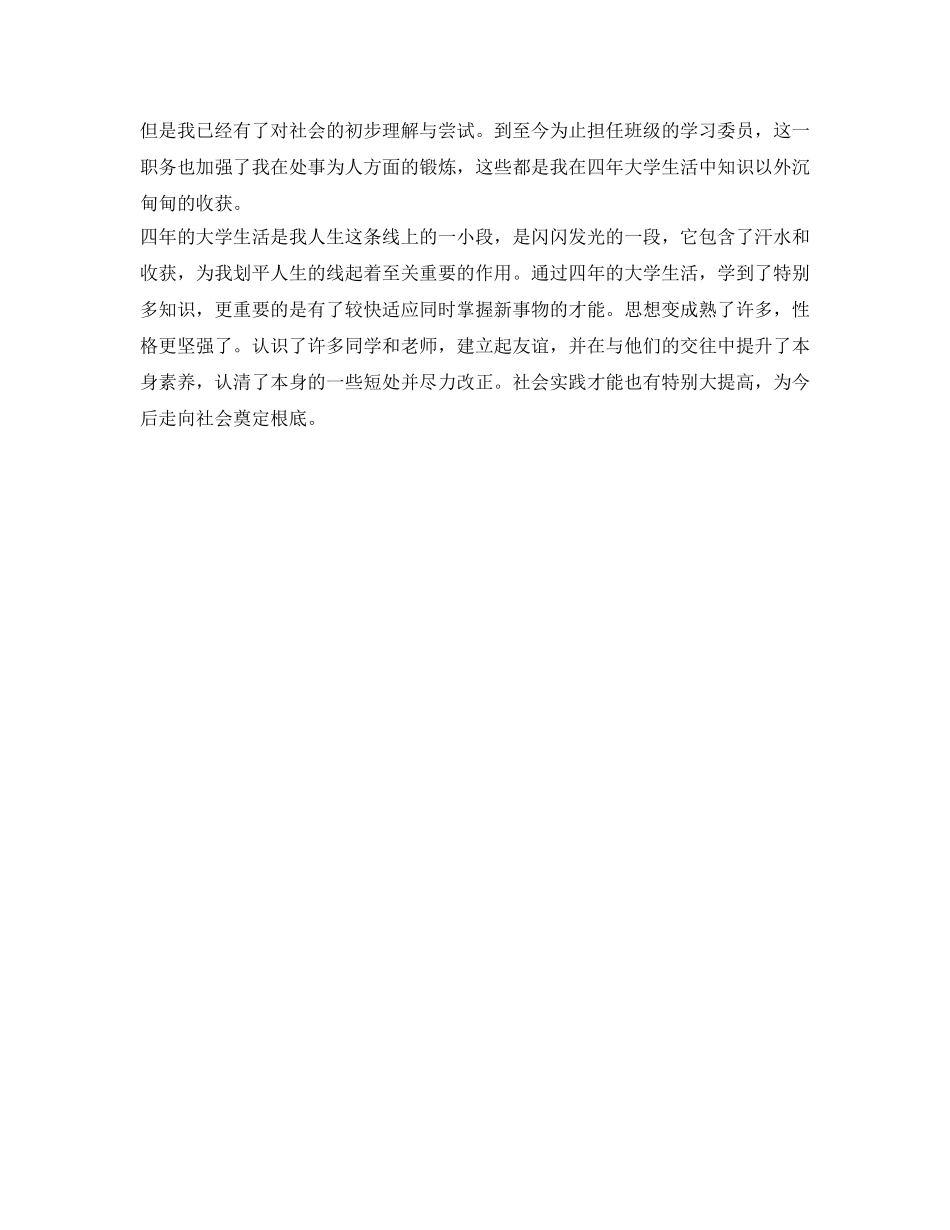 但是我已经有了对社会的初步理解与尝试。到至今为止担任班级的学习委员，这一职务也加强了我在处事为人方面的锻炼，这些都是我在四年大学生活中知识以外沉甸甸的收获。

四年的大学生活是我人生这条线上的一小段，是闪闪发光的一段，它包含了汗水和收获，为我划平人生的线起着至关重要的作用。通过四年的大学生活，学到了特别多知识，更重要的是有了较快适应同时掌握新事物的才能。思想变成熟了许多，性格更坚强了。认识了许多同学和老师，建立起友谊，并在与他们的交往中提升了本身素养，认清了本身的一些短处并尽力改正。社会实践才能也有特别大提高，为今后走向社会奠定根底。